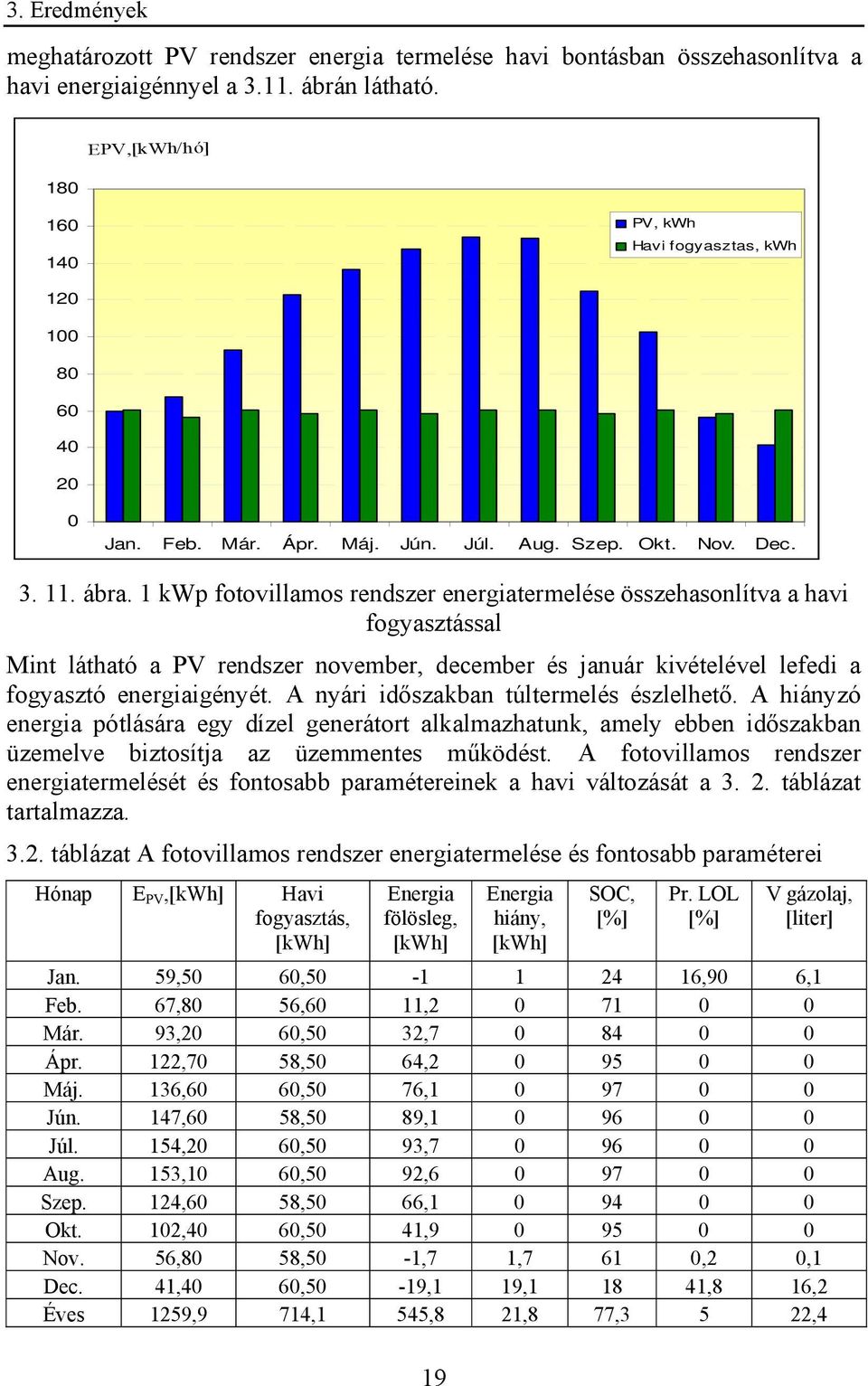 3. Eredmények

meghatározott PV rendszer energia termelése havi bontásban összehasonlítva a havi energiaigénnyel a 3.11. ábrán látható.

EPV,[kWh/hó]

180
160
140
120
100
80
60
40
20
0

PV, kWh
Havi fogyasztas, kWh

Jan. Feb. Már. Ápr. Máj. Jún. Júl. Aug. Szep. Okt. Nov. Dec.

3. 11. ábra. 1 kWp fotovillamos rendszer energiatermelése összehasonlítva a havi fogyasztással

Mint látható a PV rendszer november, december és január kivételével lefedi a fogyasztó energiaigényét. A nyári időszakban túltermelés észlelhető. A hiányzó energia pótlására egy dízel generátort alkalmazhatunk, amely ebben időszakban üzemelve biztosítja az üzemmentes működést. A fotovillamos rendszer energiatermelését és fontosabb paramétereinek a havi változását a 3. 2. táblázat tartalmazza.

3.2. táblázat A fotovillamos rendszer energiatermelése és fontosabb paraméterei

| Hónap | $E_{PV}$,[kWh] | Havi fogyasztás, [kWh] | Energia fölösleg, [kWh] | Energia hiány, [kWh] | SOC, [%] | Pr. LOL [%] | V gázolaj, [liter] |
|---|---|---|---|---|---|---|---|
| Jan. | 59,50 | 60,50 | -1 | 1 | 24 | 16,90 | 6,1 |
| Feb. | 67,80 | 56,60 | 11,2 | 0 | 71 | 0 | 0 |
| Már. | 93,20 | 60,50 | 32,7 | 0 | 84 | 0 | 0 |
| Ápr. | 122,70 | 58,50 | 64,2 | 0 | 95 | 0 | 0 |
| Máj. | 136,60 | 60,50 | 76,1 | 0 | 97 | 0 | 0 |
| Jún. | 147,60 | 58,50 | 89,1 | 0 | 96 | 0 | 0 |
| Júl. | 154,20 | 60,50 | 93,7 | 0 | 96 | 0 | 0 |
| Aug. | 153,10 | 60,50 | 92,6 | 0 | 97 | 0 | 0 |
| Szep. | 124,60 | 58,50 | 66,1 | 0 | 94 | 0 | 0 |
| Okt. | 102,40 | 60,50 | 41,9 | 0 | 95 | 0 | 0 |
| Nov. | 56,80 | 58,50 | -1,7 | 1,7 | 61 | 0,2 | 0,1 |
| Dec. | 41,40 | 60,50 | -19,1 | 19,1 | 18 | 41,8 | 16,2 |
| Éves | 1259,9 | 714,1 | 545,8 | 21,8 | 77,3 | 5 | 22,4 |

19